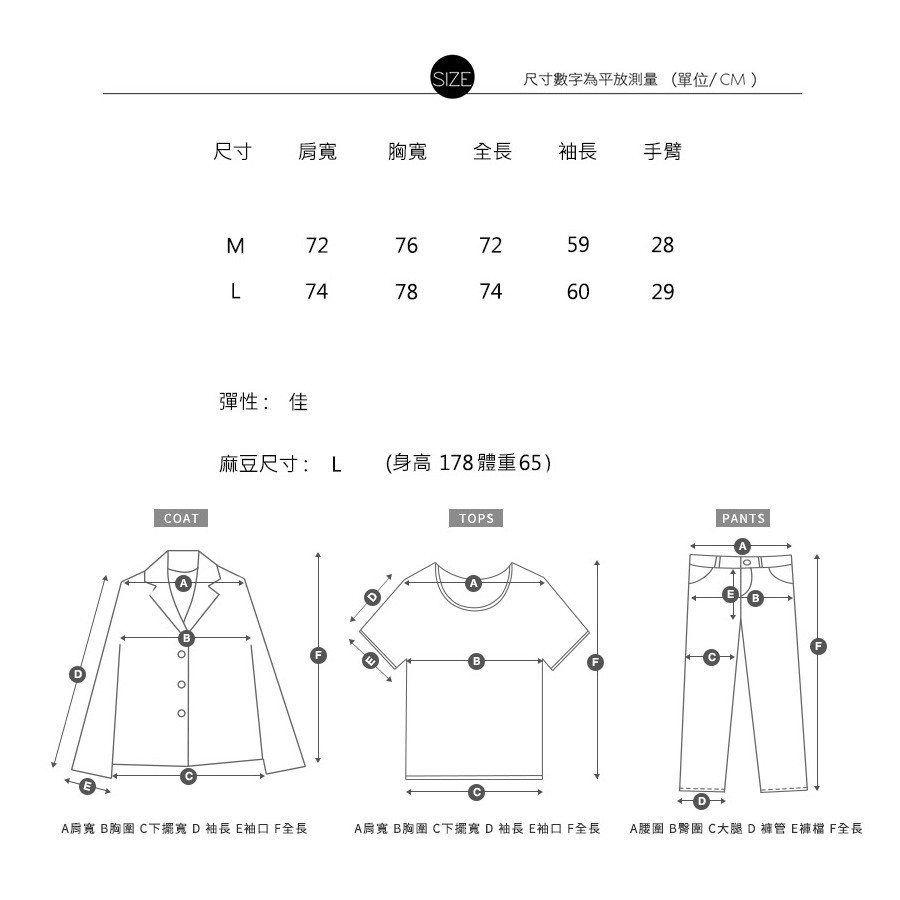 SIZE 尺寸數字為平放測量 （單位/CM）

| 尺寸 | 肩寬 | 胸寬 | 全長 | 袖長 | 手臂 |
|---|---|---|---|---|---|
| M | 72 | 76 | 72 | 59 | 28 |
| L | 74 | 78 | 74 | 60 | 29 |

彈性： 佳

麻豆尺寸： L （身高 178 體重65）

COAT

A B C D E F

A肩寬 B胸圍 C下擺寬 D 袖長 E袖口 F全長

TOPS

A B C D E F

A肩寬 B胸圍 C下擺寬 D 袖長 E袖口 F全長

PANTS

A B C D E F

A腰圍 B臀圍 C大腿 D 褲管 E褲檔 F全長